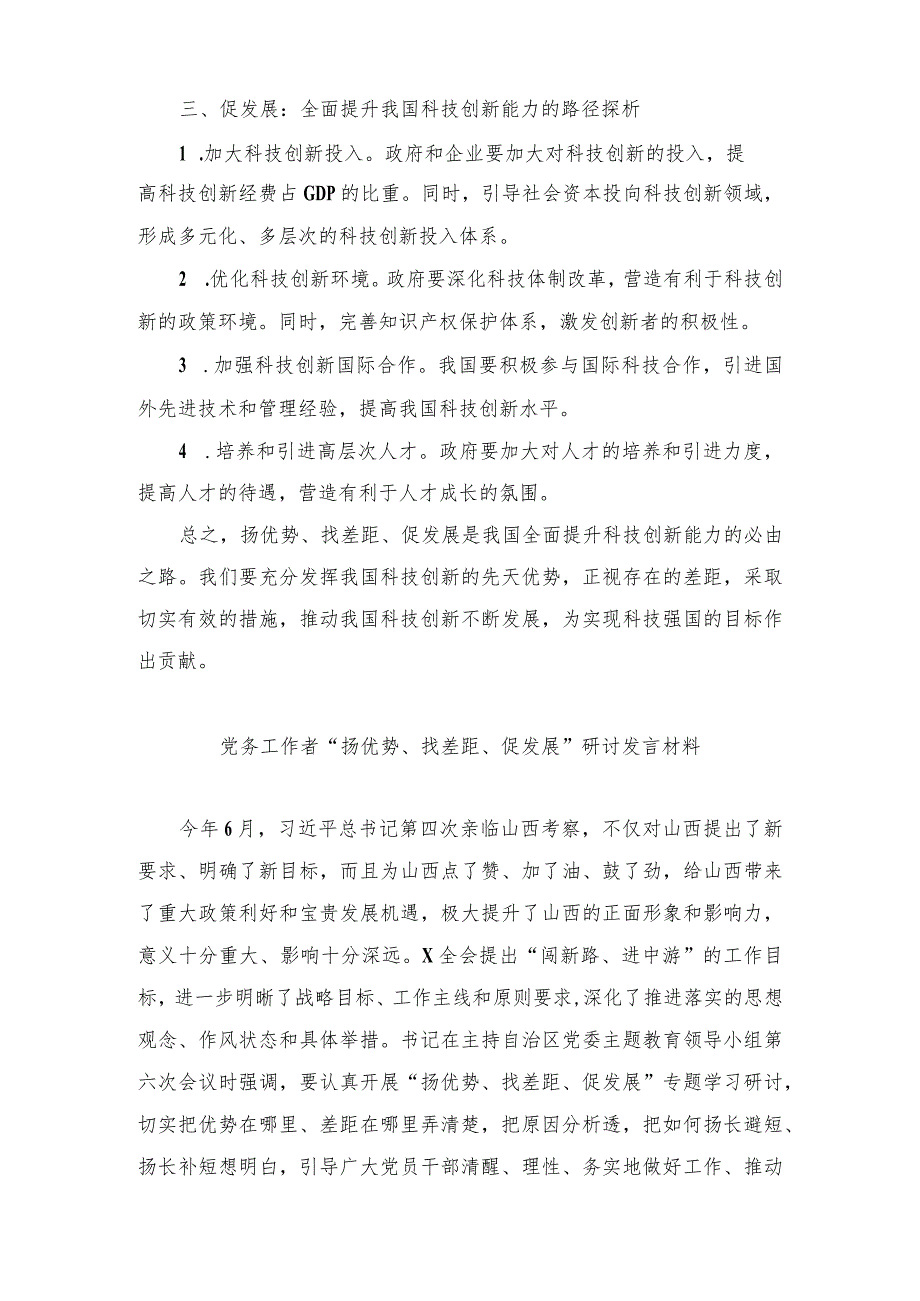 三、促发展：全面提升我国科技创新能力的路径探析

1 .加大科技创新投入。政府和企业要加大对科技创新的投入，提高科技创新经费占GDP的比重。同时，引导社会资本投向科技创新领域，形成多元化、多层次的科技创新投入体系。

2 .优化科技创新环境。政府要深化科技体制改革，营造有利于科技创新的政策环境。同时，完善知识产权保护体系，激发创新者的积极性。

3 .加强科技创新国际合作。我国要积极参与国际科技合作，引进国外先进技术和管理经验，提高我国科技创新水平。

4 .培养和引进高层次人才。政府要加大对人才的培养和引进力度，提高人才的待遇，营造有利于人才成长的氛围。

总之，扬优势、找差距、促发展是我国全面提升科技创新能力的必由之路。我们要充分发挥我国科技创新的先天优势，正视存在的差距，采取切实有效的措施，推动我国科技创新不断发展，为实现科技强国的目标作出贡献。

党务工作者“扬优势、找差距、促发展”研讨发言材料

今年6月，习近平总书记第四次亲临山西考察，不仅对山西提出了新要求、明确了新目标，而且为山西点了赞、加了油、鼓了劲，给山西带来了重大政策利好和宝贵发展机遇，极大提升了山西的正面形象和影响力，意义十分重大、影响十分深远。X全会提出“闯新路、进中游”的工作目标，进一步明晰了战略目标、工作主线和原则要求，深化了推进落实的思想观念、作风状态和具体举措。书记在主持自治区党委主题教育领导小组第六次会议时强调，要认真开展“扬优势、找差距、促发展”专题学习研讨，切实把优势在哪里、差距在哪里弄清楚，把原因分析透，把如何扬长避短、扬长补短想明白，引导广大党员干部清醒、理性、务实地做好工作、推动